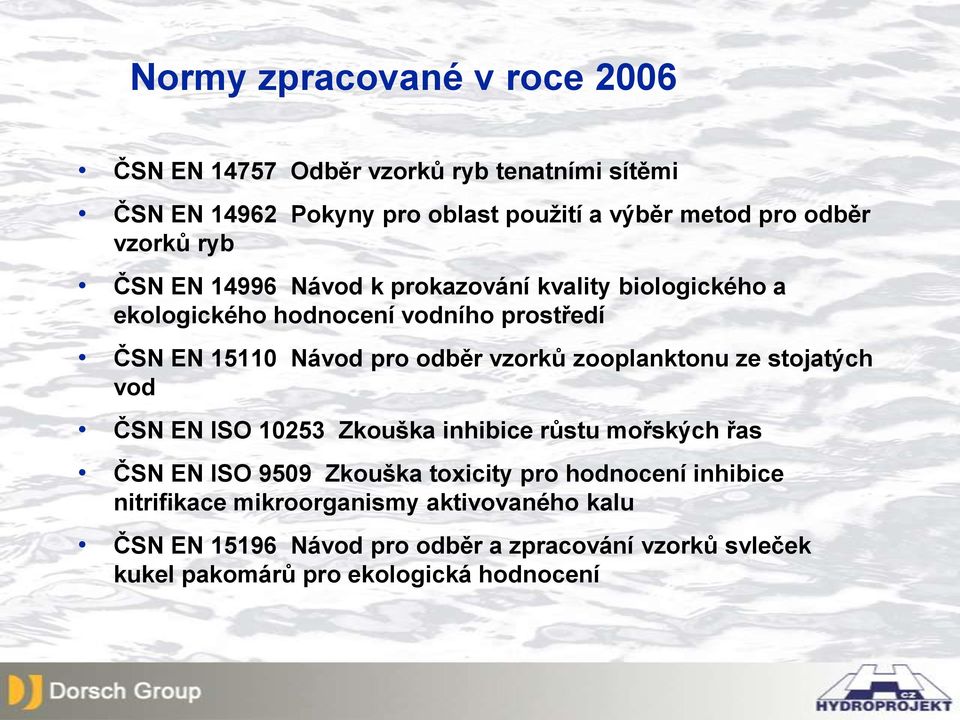 Normy zpracované v roce 2006

• ČSN EN 14757 Odběr vzorků ryb tenatními sítěmi
• ČSN EN 14962 Pokyny pro oblast použití a výběr metod pro odběr vzorků ryb
• ČSN EN 14996 Návod k prokazování kvality biologického a ekologického hodnocení vodního prostředí
• ČSN EN 15110 Návod pro odběr vzorků zooplanktonu ze stojatých vod
• ČSN EN ISO 10253 Zkouška inhibice růstu mořských řas
• ČSN EN ISO 9509 Zkouška toxicity pro hodnocení inhibice nitrifikace mikroorganismy aktivovaného kalu
• ČSN EN 15196 Návod pro odběr a zpracování vzorků svleček kukel pakomárů pro ekologická hodnocení

Dorsch Group

CZ HYDROPROJEKT